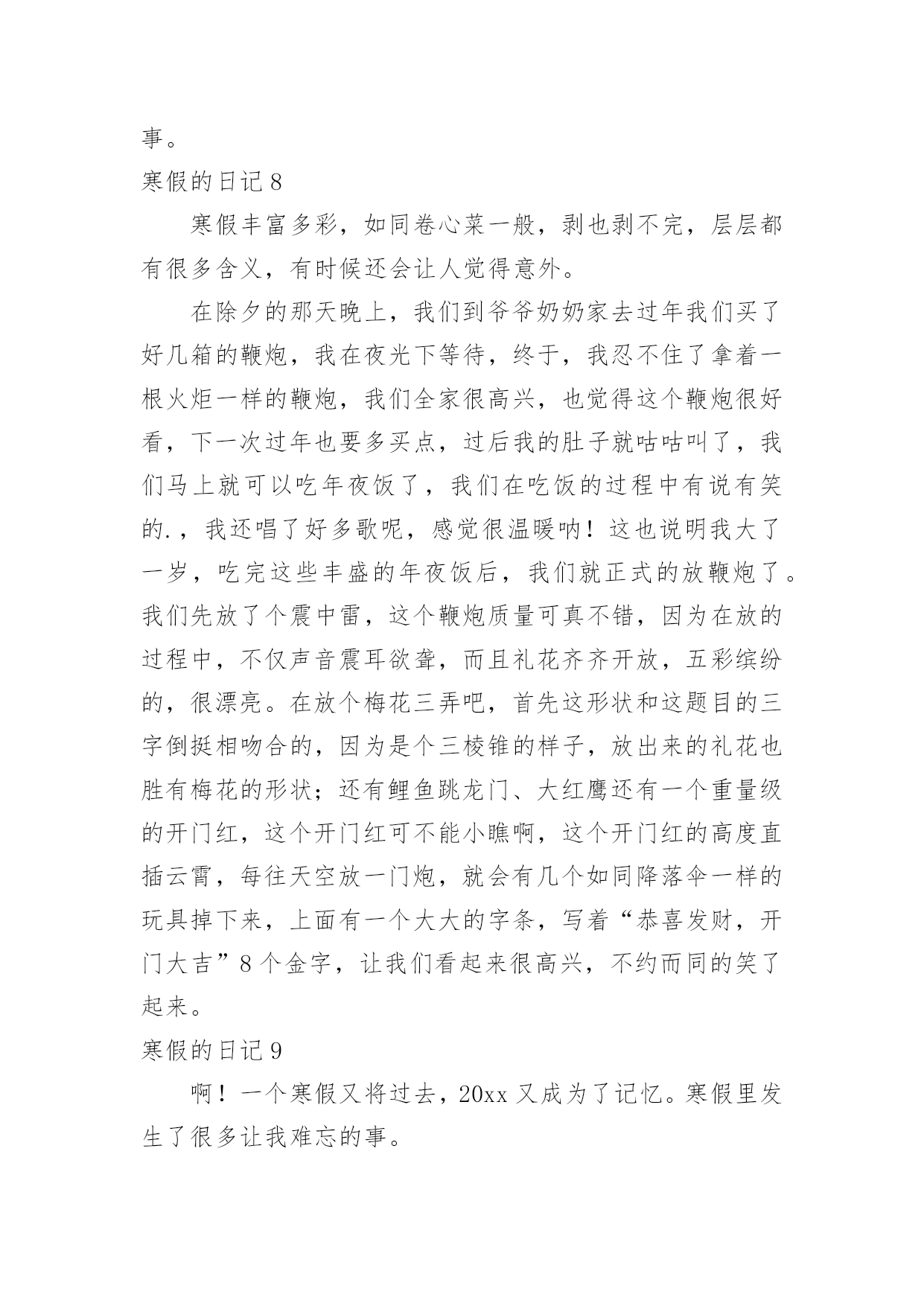 事。

寒假的日记 8

寒假丰富多彩，如同卷心菜一般，剥也剥不完，层层都有很多含义，有时候还会让人觉得意外。

在除夕的那天晚上，我们到爷爷奶奶家去过年我们买了好几箱的鞭炮，我在夜光下等待，终于，我忍不住了拿着一根火炬一样的鞭炮，我们全家很高兴，也觉得这个鞭炮很好看，下一次过年也要多买点，过后我的肚子就咕咕叫了，我们马上就可以吃年夜饭了，我们在吃饭的过程中有说有笑的.，我还唱了好多歌呢，感觉很温暖呐！这也说明我大了一岁，吃完这些丰盛的年夜饭后，我们就正式的放鞭炮了。我们先放了个震中雷，这个鞭炮质量可真不错，因为在放的过程中，不仅声音震耳欲聋，而且礼花齐齐开放，五彩缤纷的，很漂亮。在放个梅花三弄吧，首先这形状和这题目的三字倒挺相吻合的，因为是个三棱锥的样子，放出来的礼花也胜有梅花的形状；还有鲤鱼跳龙门、大红鹰还有一个重量级的开门红，这个开门红可不能小瞧啊，这个开门红的高度直插云霄，每往天空放一门炮，就会有几个如同降落伞一样的玩具掉下来，上面有一个大大的字条，写着“恭喜发财，开门大吉”8 个金字，让我们看起来很高兴，不约而同的笑了起来。

寒假的日记 9

啊！一个寒假又将过去，20xx 又成为了记忆。寒假里发生了很多让我难忘的事。